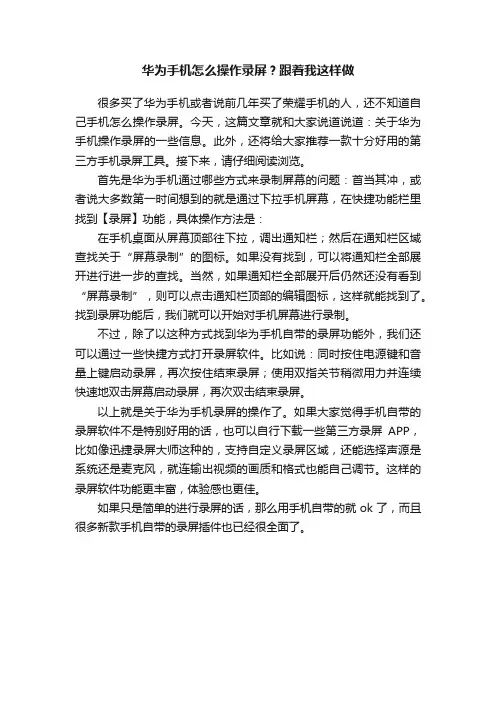 华为手机怎么操作录屏？跟着我这样做

很多买了华为手机或者说前几年买了荣耀手机的人，还不知道自己手机怎么操作录屏。今天，这篇文章就和大家说道说道：关于华为手机操作录屏的一些信息。此外，还将给大家推荐一款十分好用的第三方手机录屏工具。接下来，请仔细阅读浏览。

首先是华为手机通过哪些方式来录制屏幕的问题：首当其冲，或者说大多数第一时间想到的就是通过下拉手机屏幕，在快捷功能栏里找到【录屏】功能，具体操作方法是：

在手机桌面从屏幕顶部往下拉，调出通知栏；然后在通知栏区域查找关于“屏幕录制”的图标。如果没有找到，可以将通知栏全部展开进行进一步的查找。当然，如果通知栏全部展开后仍然还没有看到“屏幕录制”，则可以点击通知栏顶部的编辑图标，这样就能找到了。找到录屏功能后，我们就可以开始对手机屏幕进行录制。

不过，除了以这种方式找到华为手机自带的录屏功能外，我们还可以通过一些快捷方式打开录屏软件。比如说：同时按住电源键和音量上键启动录屏，再次按住结束录屏；使用双指关节稍微用力并连续快速地双击屏幕启动录屏，再次双击结束录屏。

以上就是关于华为手机录屏的操作了。如果大家觉得手机自带的录屏软件不是特别好用的话，也可以自行下载一些第三方录屏 APP，比如像迅捷录屏大师这种的，支持自定义录屏区域，还能选择声源是系统还是麦克风，就连输出视频的画质和格式也能自己调节。这样的录屏软件功能更丰富，体验感也更佳。

如果只是简单的进行录屏的话，那么用手机自带的就 ok 了，而且很多新款手机自带的录屏插件也已经很全面了。